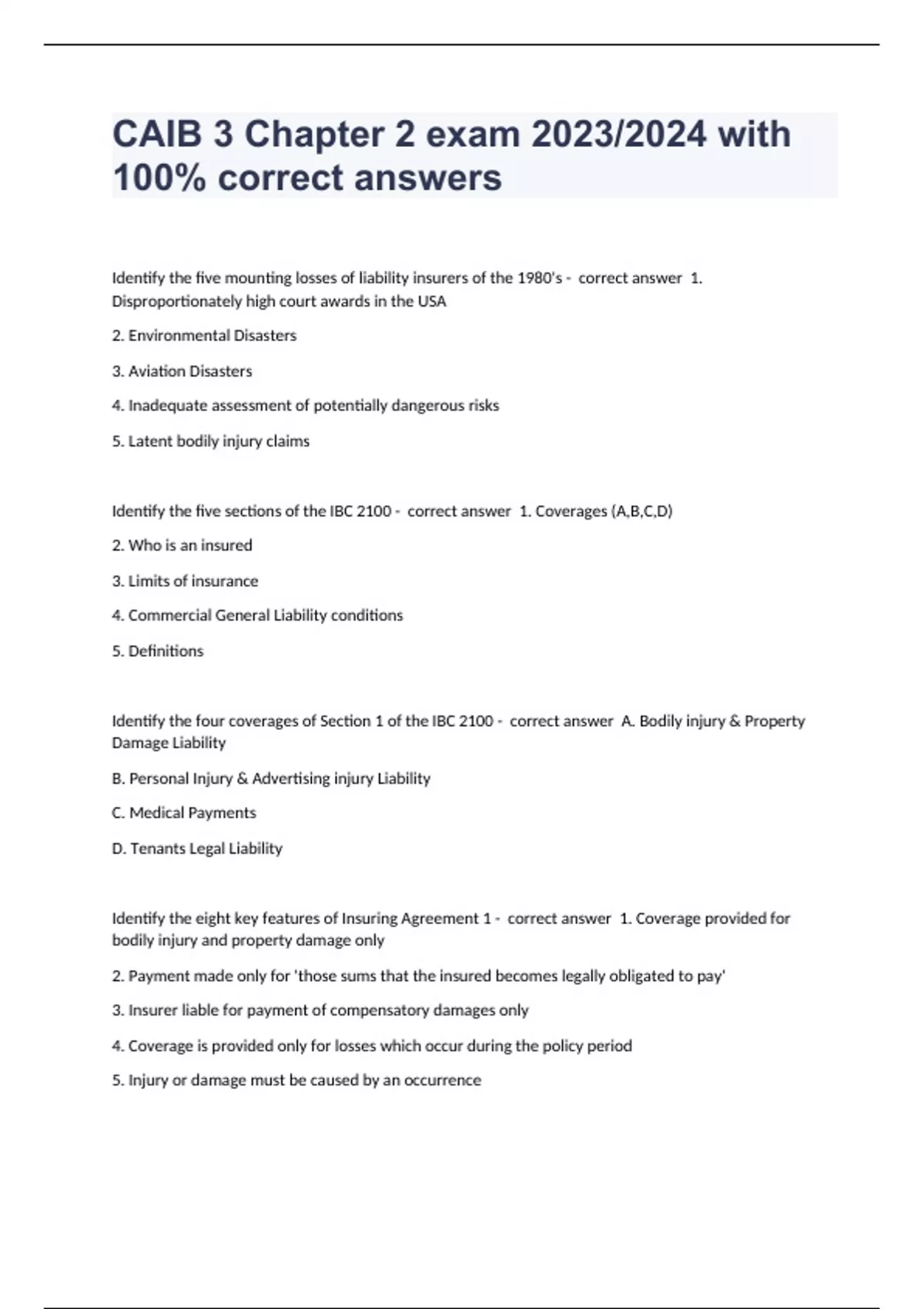 CAIB 3 Chapter 2 exam 2023/2024 with 100% correct answers

Identify the five mounting losses of liability insurers of the 1980's - correct answer 1. Disproportionately high court awards in the USA

2. Environmental Disasters

3. Aviation Disasters

4. Inadequate assessment of potentially dangerous risks

5. Latent bodily injury claims

Identify the five sections of the IBC 2100 - correct answer 1. Coverages (A,B,C,D)

2. Who is an insured

3. Limits of insurance

4. Commercial General Liability conditions

5. Definitions

Identify the four coverages of Section 1 of the IBC 2100 - correct answer A. Bodily injury & Property Damage Liability

B. Personal Injury & Advertising injury Liability

C. Medical Payments

D. Tenants Legal Liability

Identify the eight key features of Insuring Agreement 1 - correct answer 1. Coverage provided for bodily injury and property damage only

2. Payment made only for 'those sums that the insured becomes legally obligated to pay'

3. Insurer liable for payment of compensatory damages only

4. Coverage is provided only for losses which occur during the policy period

5. Injury or damage must be caused by an occurrence